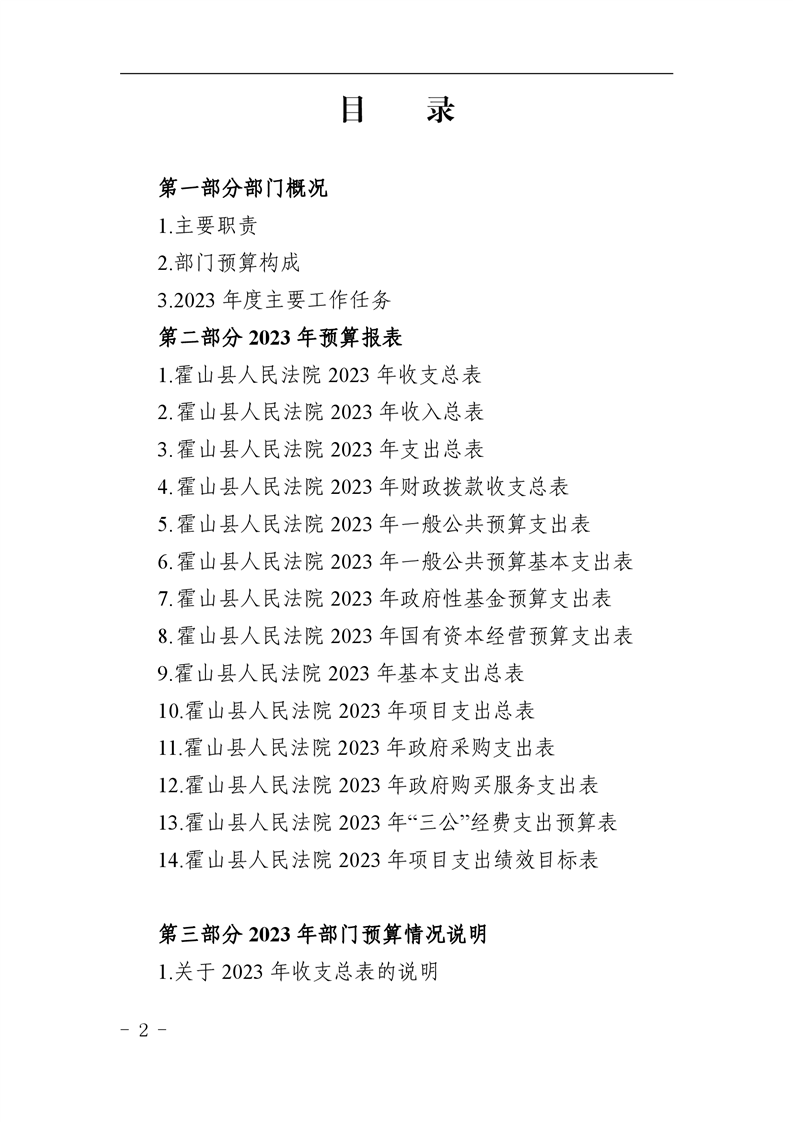 目 录

第一部分部门概况

1.主要职责

2.部门预算构成

3.2023 年度主要工作任务

第二部分 2023 年预算报表

1.霍山县人民法院 2023 年收支总表

2.霍山县人民法院 2023 年收入总表

3.霍山县人民法院 2023 年支出总表

4.霍山县人民法院 2023 年财政拨款收支总表

5.霍山县人民法院 2023 年一般公共预算支出表

6.霍山县人民法院 2023 年一般公共预算基本支出表

7.霍山县人民法院 2023 年政府性基金预算支出表

8.霍山县人民法院 2023 年国有资本经营预算支出表

9.霍山县人民法院 2023 年基本支出总表

10.霍山县人民法院 2023 年项目支出总表

11.霍山县人民法院 2023 年政府采购支出表

12.霍山县人民法院 2023 年政府购买服务支出表

13.霍山县人民法院 2023 年“三公”经费支出预算表

14.霍山县人民法院 2023 年项目支出绩效目标表

第三部分 2023 年部门预算情况说明

1.关于 2023 年收支总表的说明

- 2 -